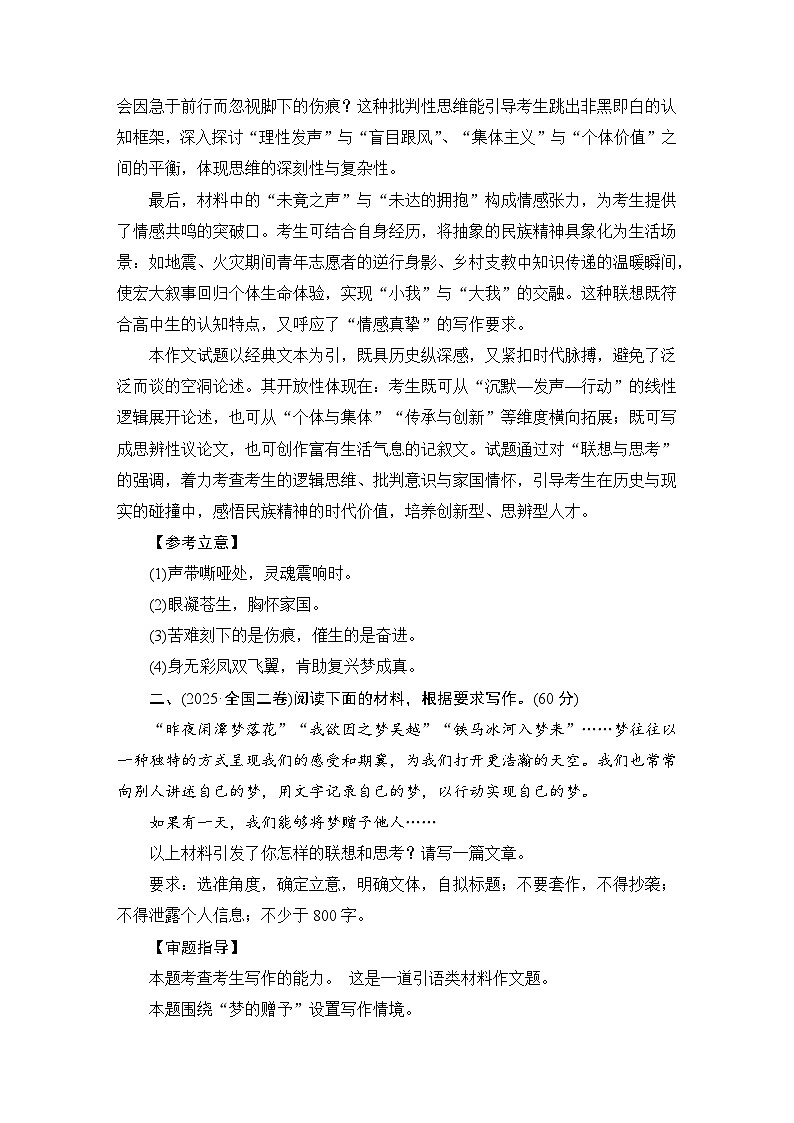 会因急于前行而忽视脚下的伤痕？这种批判性思维能引导考生跳出非黑即白的认知框架，深入探讨“理性发声”与“盲目跟风”、“集体主义”与“个体价值”之间的平衡，体现思维的深刻性与复杂性。

最后，材料中的“未竟之声”与“未达的拥抱”构成情感张力，为考生提供了情感共鸣的突破口。考生可结合自身经历，将抽象的民族精神具象化为生活场景：如地震、火灾期间青年志愿者的逆行身影、乡村支教中知识传递的温暖瞬间，使宏大叙事回归个体生命体验，实现“小我”与“大我”的交融。这种联想既符合高中生的认知特点，又呼应了“情感真挚”的写作要求。

本作文试题以经典文本为引，既具历史纵深感，又紧扣时代脉搏，避免了泛泛而谈的空洞论述。其开放性体现在：考生既可从“沉默—发声—行动”的线性逻辑展开论述，也可从“个体与集体”“传承与创新”等维度横向拓展；既可写成思辨性议论文，也可创作富有生活气息的记叙文。试题通过对“联想与思考”的强调，着力考查考生的逻辑思维、批判意识与家国情怀，引导考生在历史与现实的碰撞中，感悟民族精神的时代价值，培养创新型、思辨型人才。

【参考立意】

(1)声带嘶哑处，灵魂震响时。

(2)眼凝苍生，胸怀家国。

(3)苦难刻下的是伤痕，催生的是奋进。

(4)身无彩凤双飞翼，肯助复兴梦成真。

二、(2025·全国二卷)阅读下面的材料，根据要求写作。(60 分)

“昨夜闲潭梦落花”“我欲因之梦吴越”“铁马冰河入梦来”……梦往往以一种独特的方式呈现我们的感受和期冀，为我们打开更浩瀚的天空。我们也常常向别人讲述自己的梦，用文字记录自己的梦，以行动实现自己的梦。

如果有一天，我们能够将梦赠予他人……

以上材料引发了你怎样的联想和思考？请写一篇文章。

要求：选准角度，确定立意，明确文体，自拟标题；不要套作，不得抄袭；不得泄露个人信息；不少于 800 字。

【审题指导】

本题考查考生写作的能力。 这是一道引语类材料作文题。

本题围绕“梦的赠予”设置写作情境。